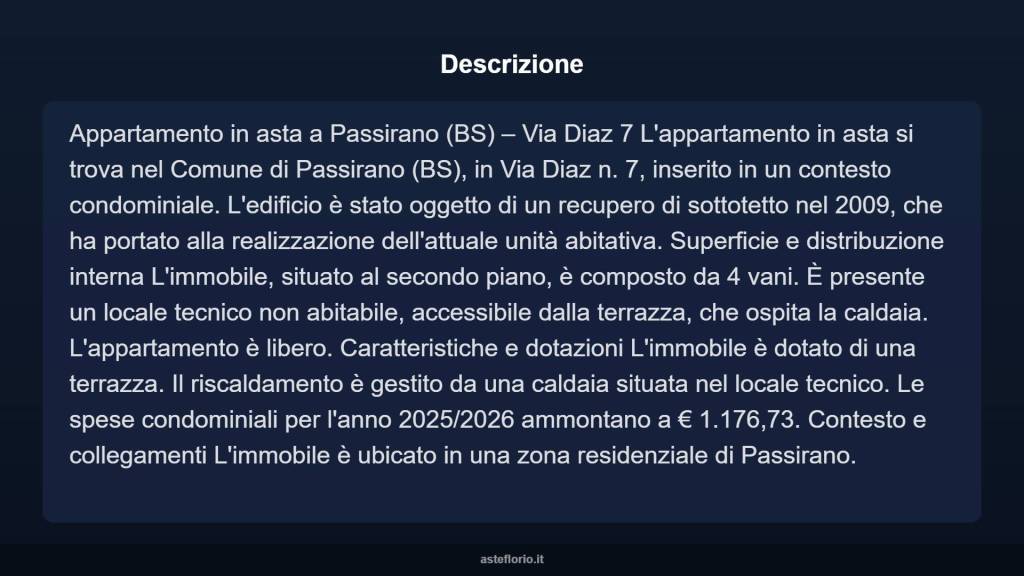 Descrizione

Appartamento in asta a Passirano (BS) – Via Diaz 7 L'appartamento in asta si trova nel Comune di Passirano (BS), in Via Diaz n. 7, inserito in un contesto condominiale. L'edificio è stato oggetto di un recupero di sottotetto nel 2009, che ha portato alla realizzazione dell'attuale unità abitativa. Superficie e distribuzione interna L'immobile, situato al secondo piano, è composto da 4 vani. È presente un locale tecnico non abitabile, accessibile dalla terrazza, che ospita la caldaia. L'appartamento è libero. Caratteristiche e dotazioni L'immobile è dotato di una terrazza. Il riscaldamento è gestito da una caldaia situata nel locale tecnico. Le spese condominiali per l'anno 2025/2026 ammontano a € 1.176,73. Contesto e collegamenti L'immobile è ubicato in una zona residenziale di Passirano.

asteflorio.it